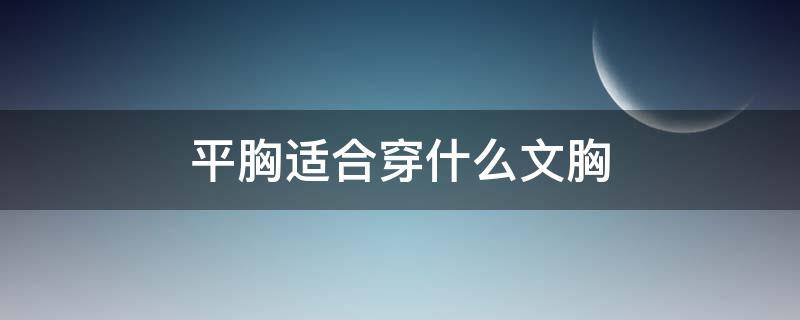 平胸适合穿什么文胸